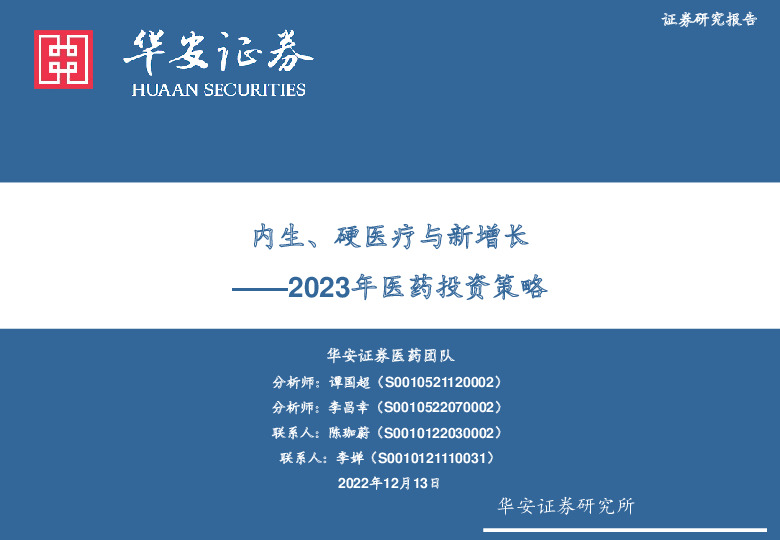 证券研究报告

华安证券
HUAAN SECURITIES

内生、硬医疗与新增长
——2023年医药投资策略

华安证券医药团队
分析师：谭国超（S0010521120002）
分析师：李昌幸（S0010522070002）
联系人：陈珈蔚（S0010122030002）
联系人：李婵（S0010121110031）
2022年12月13日

华安证券研究所